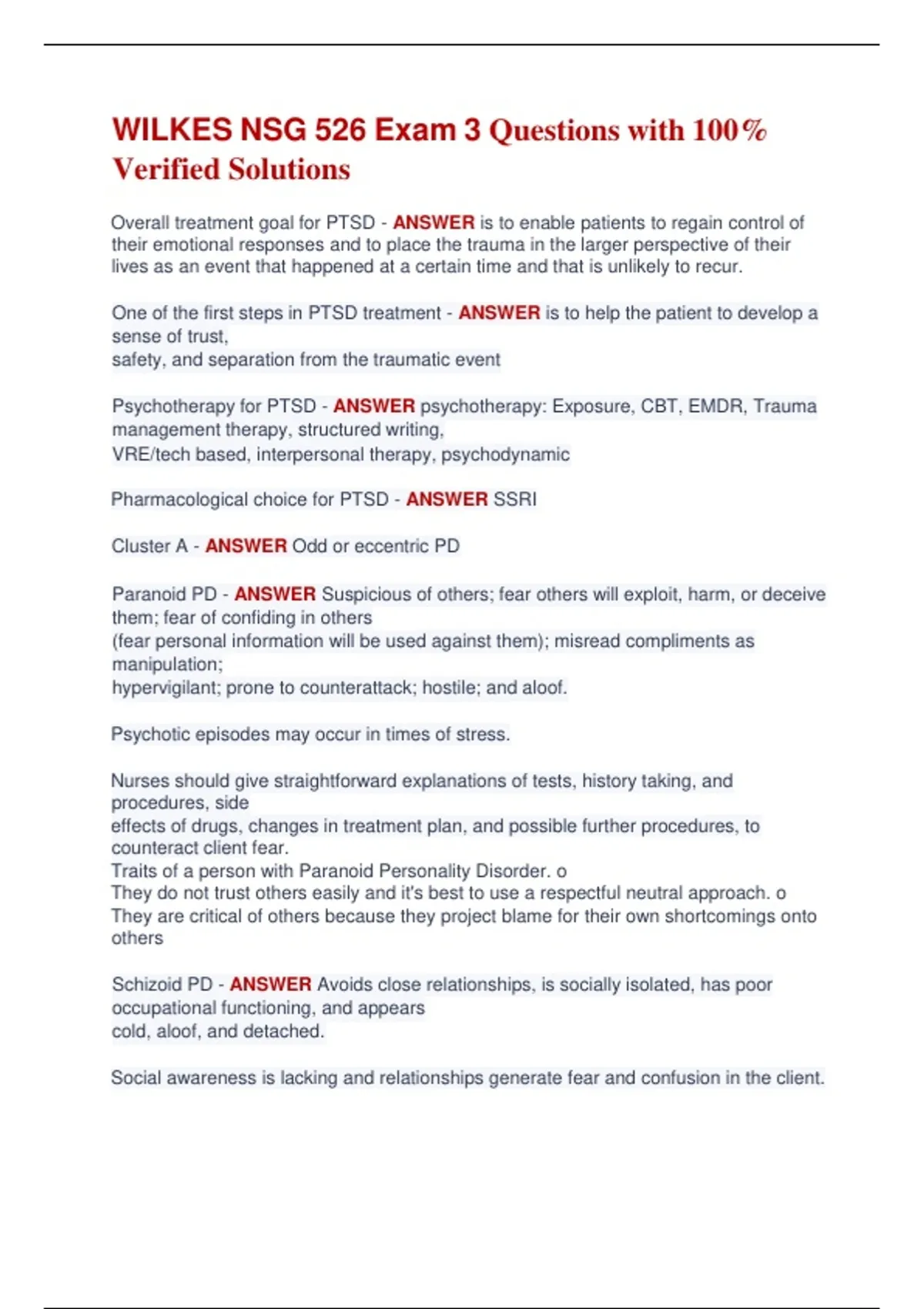 WILKES NSG 526 Exam 3 Questions with 100% Verified Solutions

Overall treatment goal for PTSD - ANSWER is to enable patients to regain control of their emotional responses and to place the trauma in the larger perspective of their lives as an event that happened at a certain time and that is unlikely to recur.

One of the first steps in PTSD treatment - ANSWER is to help the patient to develop a sense of trust,
safety, and separation from the traumatic event

Psychotherapy for PTSD - ANSWER psychotherapy: Exposure, CBT, EMDR, Trauma management therapy, structured writing,
VRE/tech based, interpersonal therapy, psychodynamic

Pharmacological choice for PTSD - ANSWER SSRI

Cluster A - ANSWER Odd or eccentric PD

Paranoid PD - ANSWER Suspicious of others; fear others will exploit, harm, or deceive them; fear of confiding in others
(fear personal information will be used against them); misread compliments as manipulation;
hypervigilant; prone to counterattack; hostile; and aloof.

Psychotic episodes may occur in times of stress.

Nurses should give straightforward explanations of tests, history taking, and procedures, side
effects of drugs, changes in treatment plan, and possible further procedures, to counteract client fear.
Traits of a person with Paranoid Personality Disorder. o
They do not trust others easily and it's best to use a respectful neutral approach. o
They are critical of others because they project blame for their own shortcomings onto others

Schizoid PD - ANSWER Avoids close relationships, is socially isolated, has poor occupational functioning, and appears
cold, aloof, and detached.

Social awareness is lacking and relationships generate fear and confusion in the client.